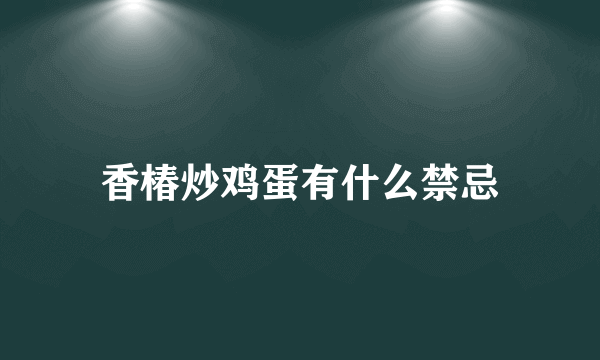 香椿炒鸡蛋有什么禁忌